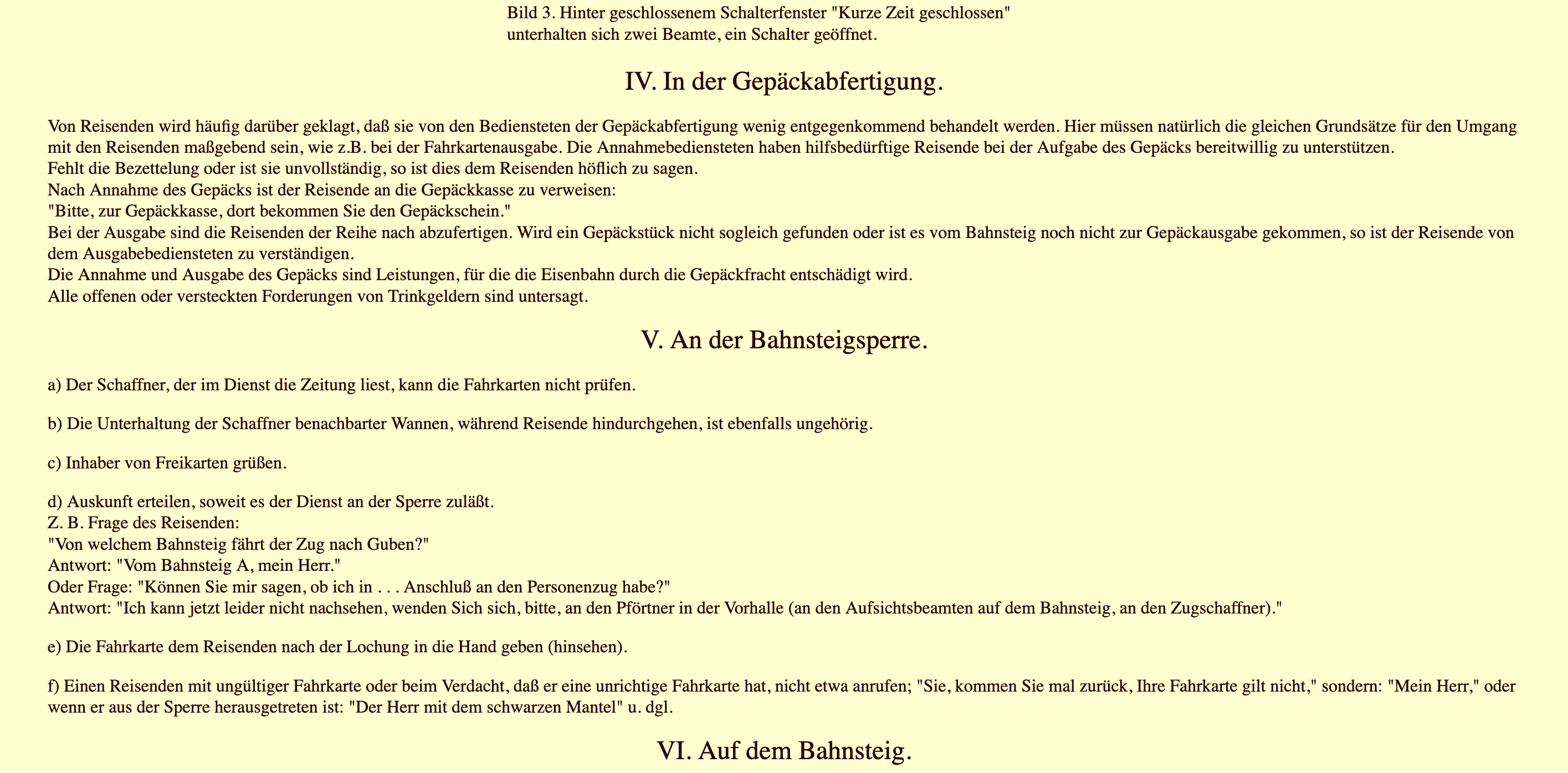 Bild 3. Hinter geschlossenem Schalterfenster "Kurze Zeit geschlossen" unterhalten sich zwei Beamte, ein Schalter geöffnet.

IV. In der Gepäckabfertigung.

Von Reisenden wird häufig darüber geklagt, daß sie von den Bediensteten der Gepäckabfertigung wenig entgegenkommend behandelt werden. Hier müssen natürlich die gleichen Grundsätze für den Umgang mit den Reisenden maßgebend sein, wie z.B. bei der Fahrkartenausgabe. Die Annahmebediensteten haben hilfsbedürftige Reisende bei der Aufgabe des Gepäcks bereitwillig zu unterstützen.
Fehlt die Bezettelung oder ist sie unvollständig, so ist dies dem Reisenden höflich zu sagen.
Nach Annahme des Gepäcks ist der Reisende an die Gepäckkasse zu verweisen:
"Bitte, zur Gepäckkasse, dort bekommen Sie den Gepäckschein."
Bei der Ausgabe sind die Reisenden der Reihe nach abzufertigen. Wird ein Gepäckstück nicht sogleich gefunden oder ist es vom Bahnsteig noch nicht zur Gepäckausgabe gekommen, so ist der Reisende von dem Ausgabebediensteten zu verständigen.
Die Annahme und Ausgabe des Gepäcks sind Leistungen, für die die Eisenbahn durch die Gepäckfracht entschädigt wird.
Alle offenen oder versteckten Forderungen von Trinkgeldern sind untersagt.

V. An der Bahnsteigsperre.

a) Der Schaffner, der im Dienst die Zeitung liest, kann die Fahrkarten nicht prüfen.

b) Die Unterhaltung der Schaffner benachbarter Wannen, während Reisende hindurchgehen, ist ebenfalls ungehörig.

c) Inhaber von Freikarten grüßen.

d) Auskunft erteilen, soweit es der Dienst an der Sperre zuläßt.
Z. B. Frage des Reisenden:
"Von welchem Bahnsteig fährt der Zug nach Guben?"
Antwort: "Vom Bahnsteig A, mein Herr."
Oder Frage: "Können Sie mir sagen, ob ich in . . . Anschluß an den Personenzug habe?"
Antwort: "Ich kann jetzt leider nicht nachsehen, wenden Sich sich, bitte, an den Pförtner in der Vorhalle (an den Aufsichtsbeamten auf dem Bahnsteig, an den Zugschaffner)."

e) Die Fahrkarte dem Reisenden nach der Lochung in die Hand geben (hinsehen).

f) Einen Reisenden mit ungültiger Fahrkarte oder beim Verdacht, daß er eine unrichtige Fahrkarte hat, nicht etwa anrufen; "Sie, kommen Sie mal zurück, Ihre Fahrkarte gilt nicht," sondern: "Mein Herr," oder wenn er aus der Sperre herausgetreten ist: "Der Herr mit dem schwarzen Mantel" u. dgl.

VI. Auf dem Bahnsteig.